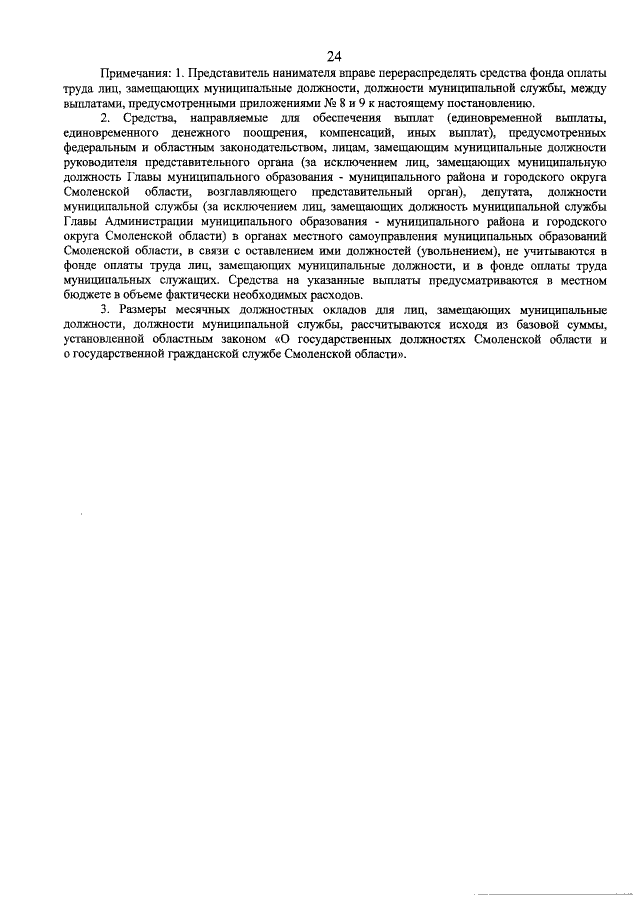 24

Примечания: 1. Представитель нанимателя вправе перераспределять средства фонда оплаты труда лиц, замещающих муниципальные должности, должности муниципальной службы, между выплатами, предусмотренными приложениями № 8 и 9 к настоящему постановлению.

2. Средства, направляемые для обеспечения выплат (единовременной выплаты, единовременного денежного поощрения, компенсаций, иных выплат), предусмотренных федеральным и областным законодательством, лицам, замещающим муниципальные должности руководителя представительного органа (за исключением лиц, замещающих муниципальную должность Главы муниципального образования - муниципального района и городского округа Смоленской области, возглавляющего представительный орган), депутата, должности муниципальной службы (за исключением лиц, замещающих должность муниципальной службы Главы Администрации муниципального образования - муниципального района и городского округа Смоленской области) в органах местного самоуправления муниципальных образований Смоленской области, в связи с оставлением ими должностей (увольнением), не учитываются в фонде оплаты труда лиц, замещающих муниципальные должности, и в фонде оплаты труда муниципальных служащих. Средства на указанные выплаты предусматриваются в местном бюджете в объеме фактически необходимых расходов.

3. Размеры месячных должностных окладов для лиц, замещающих муниципальные должности, должности муниципальной службы, рассчитываются исходя из базовой суммы, установленной областным законом «О государственных должностях Смоленской области и о государственной гражданской службе Смоленской области».